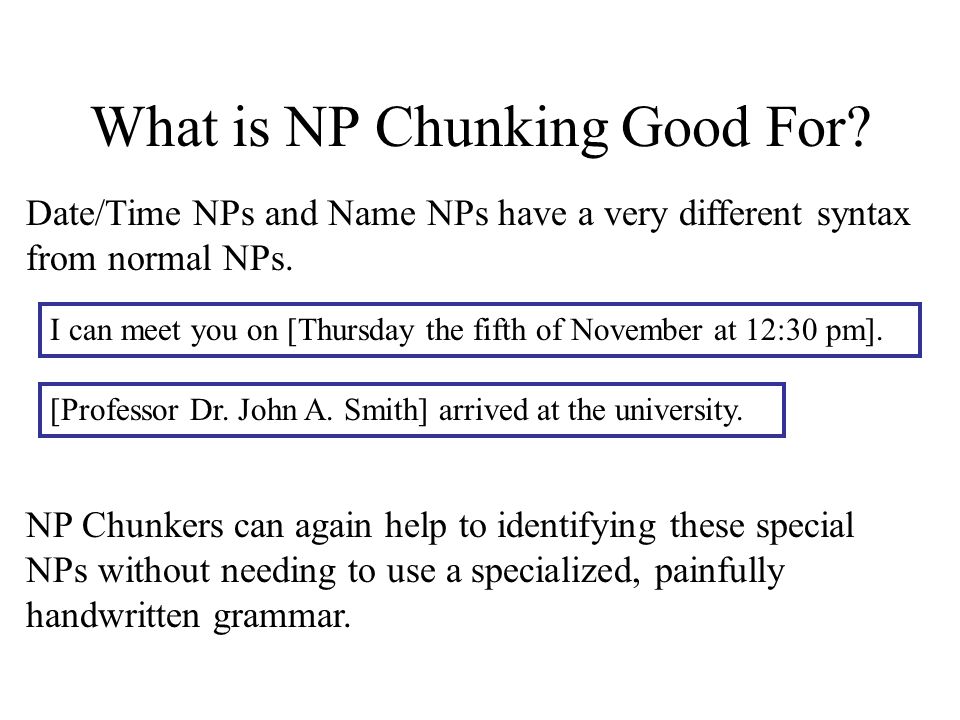 What is NP Chunking Good For?

Date/Time NPs and Name NPs have a very different syntax from normal NPs.

I can meet you on [Thursday the fifth of November at 12:30 pm].

[Professor Dr. John A. Smith] arrived at the university.

NP Chunkers can again help to identifying these special NPs without needing to use a specialized, painfully handwritten grammar.